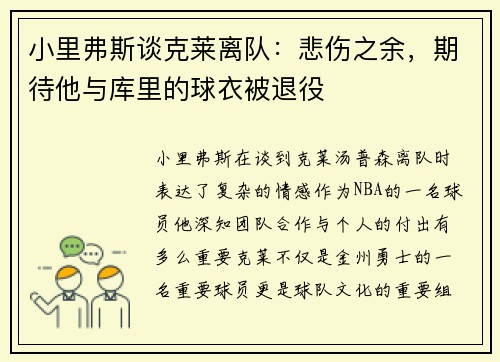 小里弗斯谈克莱离队：悲伤之余，期待他与库里的球衣被退役

小里弗斯在谈到克莱汤普森离队时表达了复杂的情感作为NBA的一名球员他深知团队合作与个人的付出有多么重要克莱不仅是金州勇士的一名重要球员更是球队文化的重要组